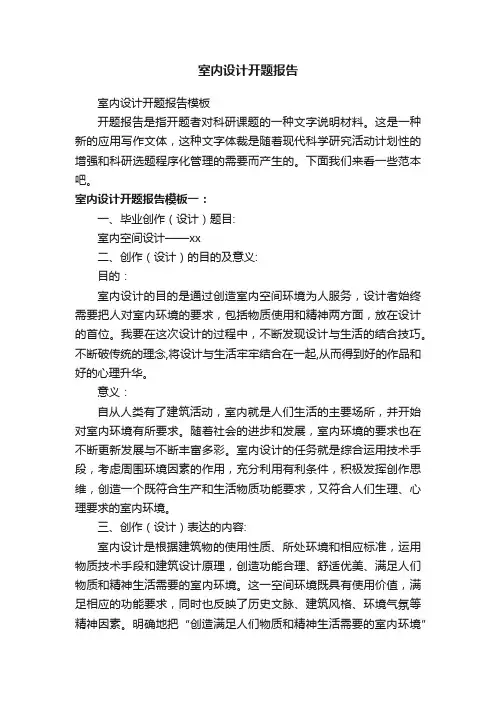 室内设计开题报告

室内设计开题报告模板

开题报告是指开题者对科研课题的一种文字说明材料。这是一种新的应用写作文体，这种文字体裁是随着现代科学研究活动计划性的增强和科研选题程序化管理的需要而产生的。下面我们来看一些范本吧。

室内设计开题报告模板一：

一、毕业创作（设计）题目:

室内空间设计——xx

二、创作（设计）的目的及意义:

目的：

室内设计的目的是通过创造室内空间环境为人服务，设计者始终需要把人对室内环境的要求，包括物质使用和精神两方面，放在设计的首位。我要在这次设计的过程中，不断发现设计与生活的结合技巧。不断破传统的理念,将设计与生活牢牢结合在一起,从而得到好的作品和好的心理升华。

意义：

自从人类有了建筑活动，室内就是人们生活的主要场所，并开始对室内环境有所要求。随着社会的进步和发展，室内环境的要求也在不断更新发展与不断丰富多彩。室内设计的任务就是综合运用技术手段，考虑周围环境因素的作用，充分利用有利条件，积极发挥创作思维，创造一个既符合生产和生活物质功能要求，又符合人们生理、心理要求的室内环境。

三、创作（设计）表达的内容:

室内设计是根据建筑物的使用性质、所处环境和相应标准，运用物质技术手段和建筑设计原理，创造功能合理、舒适优美、满足人们物质和精神生活需要的室内环境。这一空间环境既具有使用价值，满足相应的功能要求，同时也反映了历史文脉、建筑风格、环境气氛等精神因素。明确地把“创造满足人们物质和精神生活需要的室内环境”